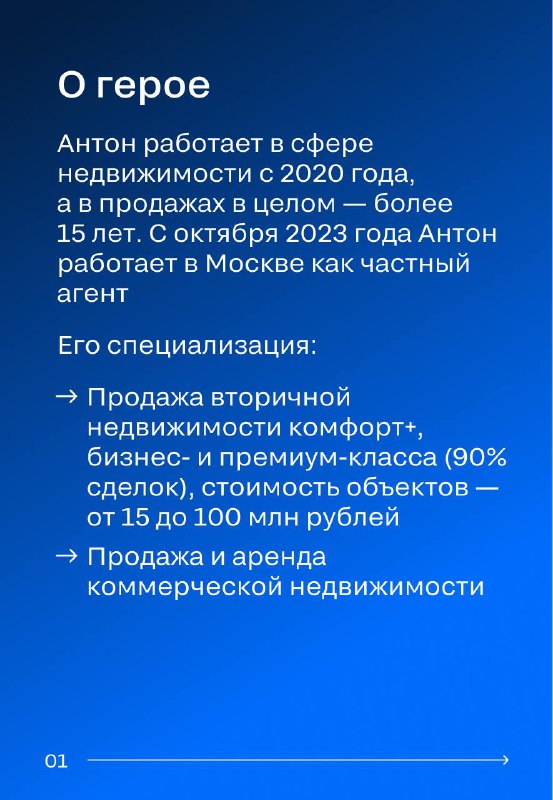 О герое

Антон работает в сфере недвижимости с 2020 года, а в продажах в целом — более 15 лет. С октября 2023 года Антон работает в Москве как частный агент

Его специализация:

→ Продажа вторичной недвижимости комфорт+, бизнес- и премиум-класса (90% сделок), стоимость объектов — от 15 до 100 млн рублей

→ Продажа и аренда коммерческой недвижимости

01